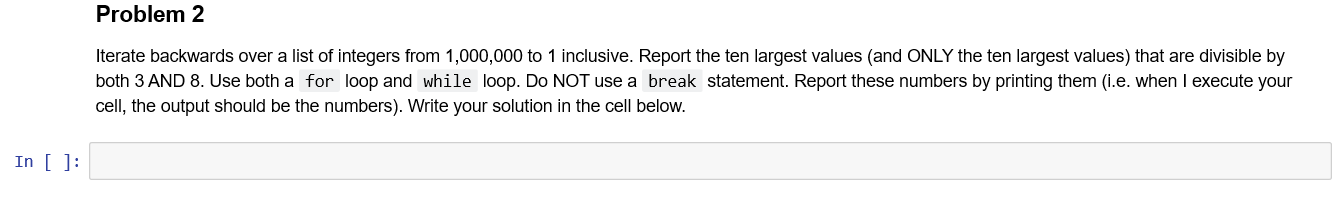 Problem 2

Iterate backwards over a list of integers from 1,000,000 to 1 inclusive. Report the ten largest values (and ONLY the ten largest values) that are divisible by both 3 AND 8. Use both a for loop and while loop. Do NOT use a break statement. Report these numbers by printing them (i.e. when I execute your cell, the output should be the numbers). Write your solution in the cell below.

In [ ]: